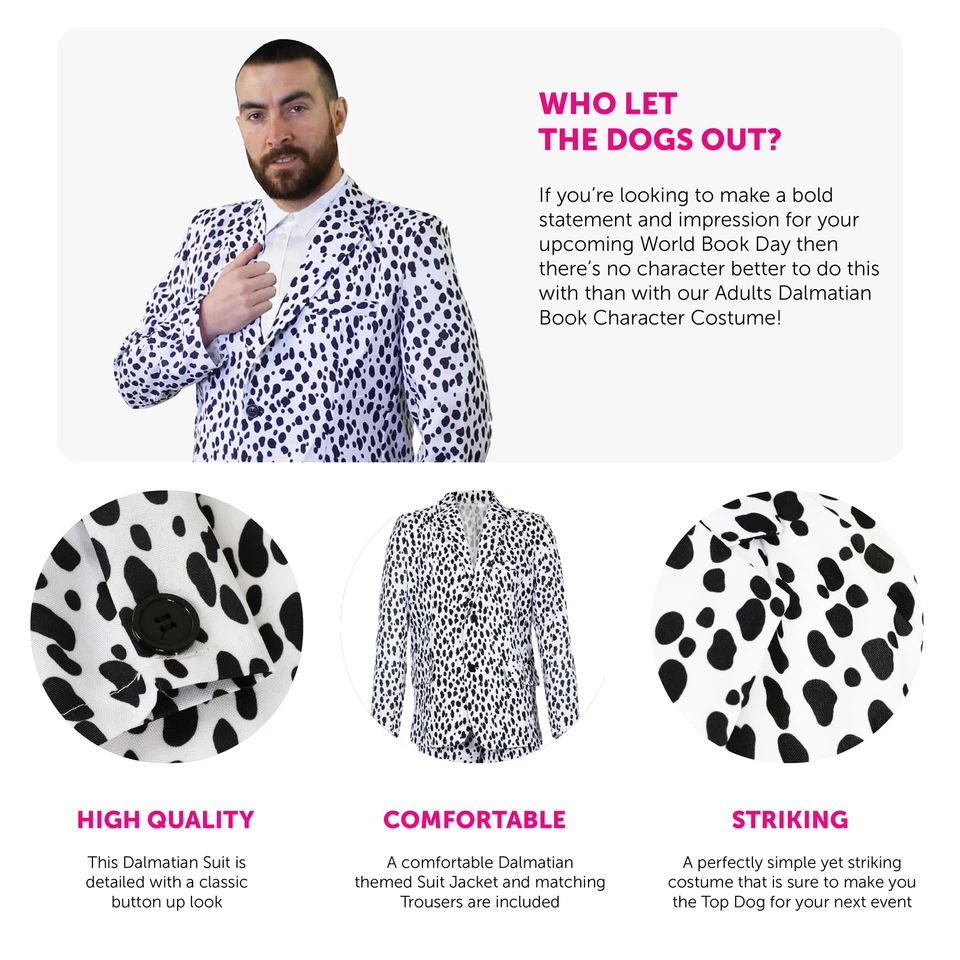 WHO LET THE DOGS OUT?

If you're looking to make a bold statement and impression for your upcoming World Book Day then there's no character better to do this with than with our Adults Dalmatian Book Character Costume!

HIGH QUALITY

This Dalmatian Suit is detailed with a classic button up look

COMFORTABLE

A comfortable Dalmatian themed Suit Jacket and matching Trousers are included

STRIKING

A perfectly simple yet striking costume that is sure to make you the Top Dog for your next event